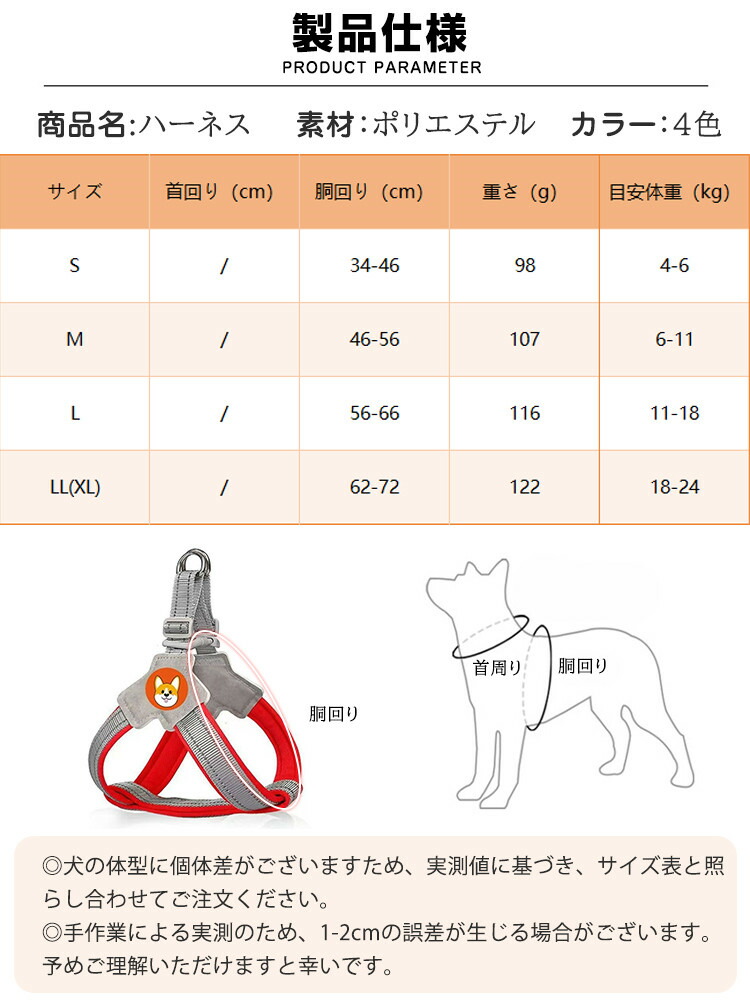 製品仕様
PRODUCT PARAMETER

商品名:ハーネス　素材:ポリエステル　カラー:4色

| サイズ | 首回り（cm） | 胴回り（cm） | 重さ（g） | 目安体重（kg） |
|---|---|---|---|---|
| S | / | 34-46 | 98 | 4-6 |
| M | / | 46-56 | 107 | 6-11 |
| L | / | 56-66 | 116 | 11-18 |
| LL(XL) | / | 62-72 | 122 | 18-24 |

胴回り

首周り

胴回り

◎犬の体型に個体差がございますため、実測値に基づき、サイズ表と照らし合わせてご注文ください。
◎手作業による実測のため、1-2cmの誤差が生じる場合がございます。予めご理解いただけますと幸いです。